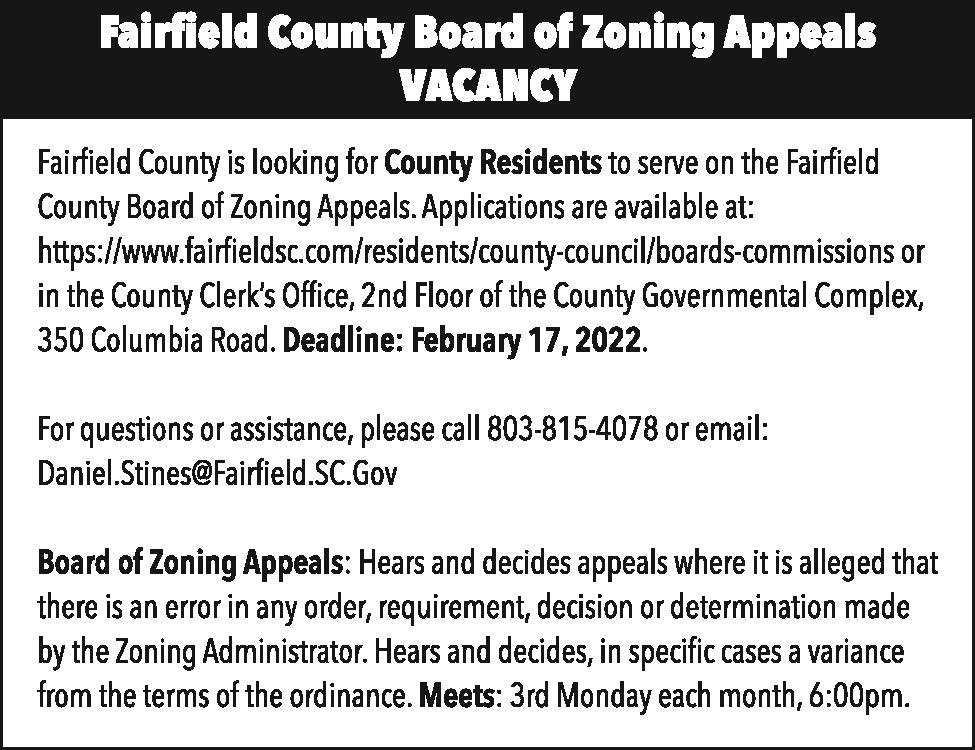 Fairfield County Board of Zoning Appeals
VACANCY

Fairfield County is looking for County Residents to serve on the Fairfield County Board of Zoning Appeals. Applications are available at: https://www.fairfieldsc.com/residents/county-council/boards-commissions or in the County Clerk's Office, 2nd Floor of the County Governmental Complex, 350 Columbia Road. Deadline: February 17, 2022.

For questions or assistance, please call 803-815-4078 or email: Daniel.Stines@Fairfield.SC.Gov

Board of Zoning Appeals: Hears and decides appeals where it is alleged that there is an error in any order, requirement, decision or determination made by the Zoning Administrator. Hears and decides, in specific cases a variance from the terms of the ordinance. Meets: 3rd Monday each month, 6:00pm.